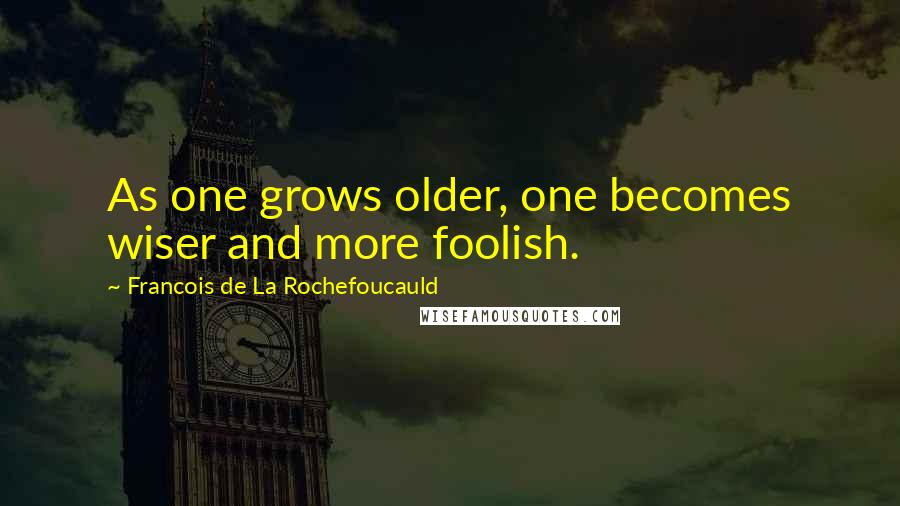 As one grows older, one becomes wiser and more foolish.

~ Francois de La Rochefoucauld

WISEFAMOUSQUOTES.COM